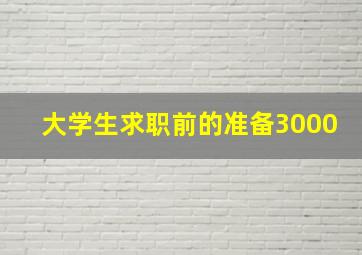 大学生求职前的准备3000